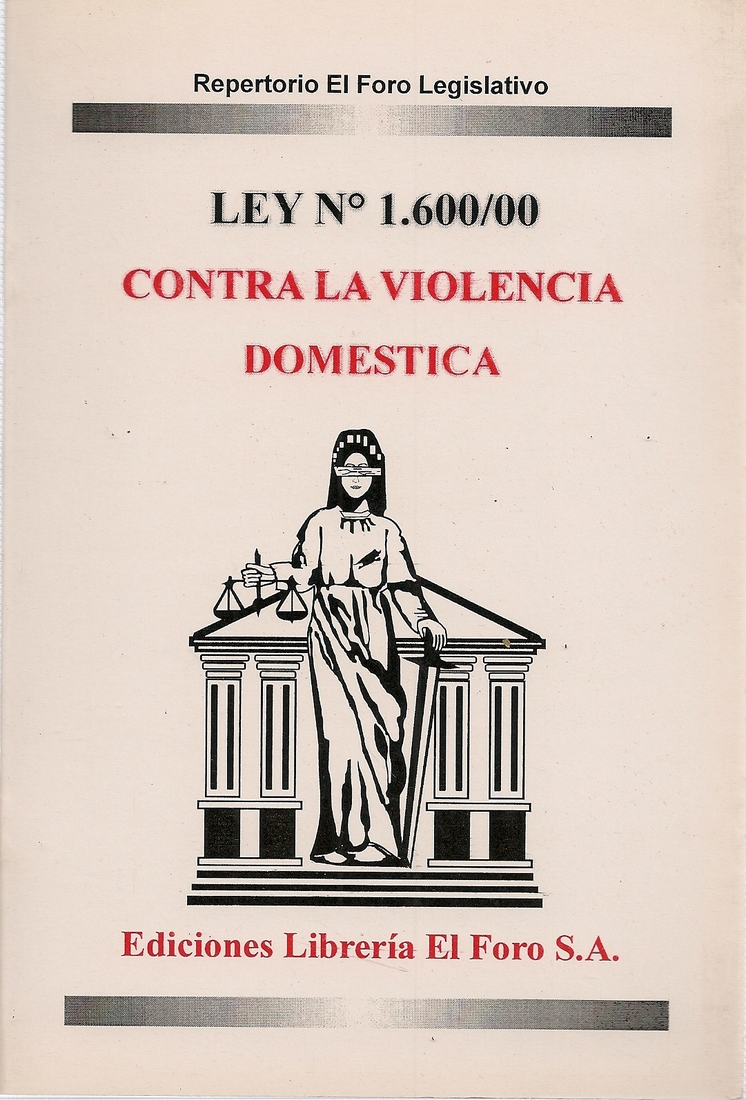 Repertorio El Foro Legislativo

LEY N° 1.600/00

CONTRA LA VIOLENCIA DOMESTICA

Ediciones Librería El Foro S.A.